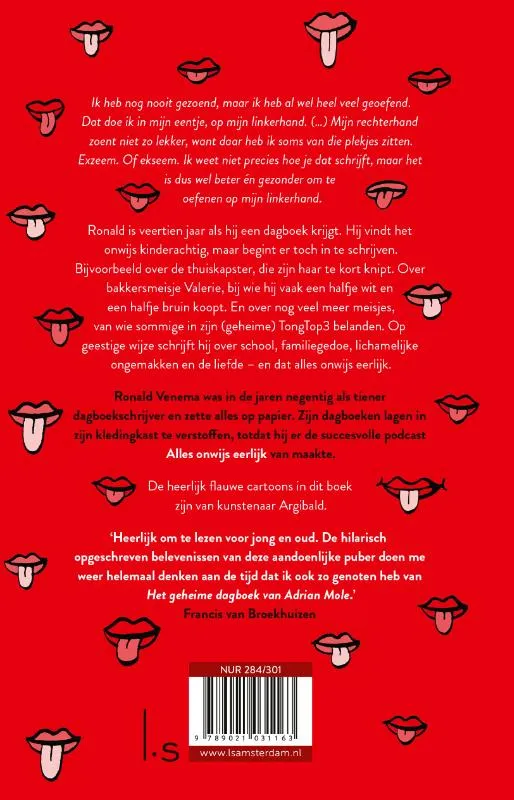 Ik heb nog nooit gezoend, maar ik heb al wel heel veel geoefend. Dat doe ik in mijn eentje, op mijn linkerhand. (...) Mijn rechterhand zoent niet zo lekker, want daar heb ik soms van die plekjes zitten. Exzeem. Of ekseem. Ik weet niet precies hoe je dat schrijft, maar het is dus wel beter én gezonder om te oefenen op mijn linkerhand.

Ronald is veertien jaar als hij een dagboek krijgt. Hij vindt het onwijs kinderachtig, maar begint er toch in te schrijven. Bijvoorbeeld over de thuiskapster, die zijn haar te kort knipt. Over bakkersmeisje Valerie, bij wie hij vaak een halfje wit en een halfje bruin koopt. En over nog veel meer meisjes, van wie sommige in zijn (geheime) TongTop3 belanden. Op geestige wijze schrijft hij over school, familiegedoe, lichamelijke ongemakken en de liefde – en dat alles onwijs eerlijk.

Ronald Venema was in de jaren negentig als tiener dagboekschrijver en zette alles op papier. Zijn dagboeken lagen in zijn kledingkast te verstoffen, totdat hij er de succesvolle podcast Alles onwijs eerlijk van maakte.

De heerlijk flauwe cartoons in dit boek zijn van kunstenaar Argibald.

'Heerlijk om te lezen voor jong en oud. De hilarisch opgeschreven belevenissen van deze aandoenlijke puber doen me weer helemaal denken aan de tijd dat ik ook zo genoten heb van Het geheime dagboek van Adrian Mole.'
Francis van Broekhuizen

NUR 284/301

9 789021 031163

l.s

www.lsamsterdam.nl